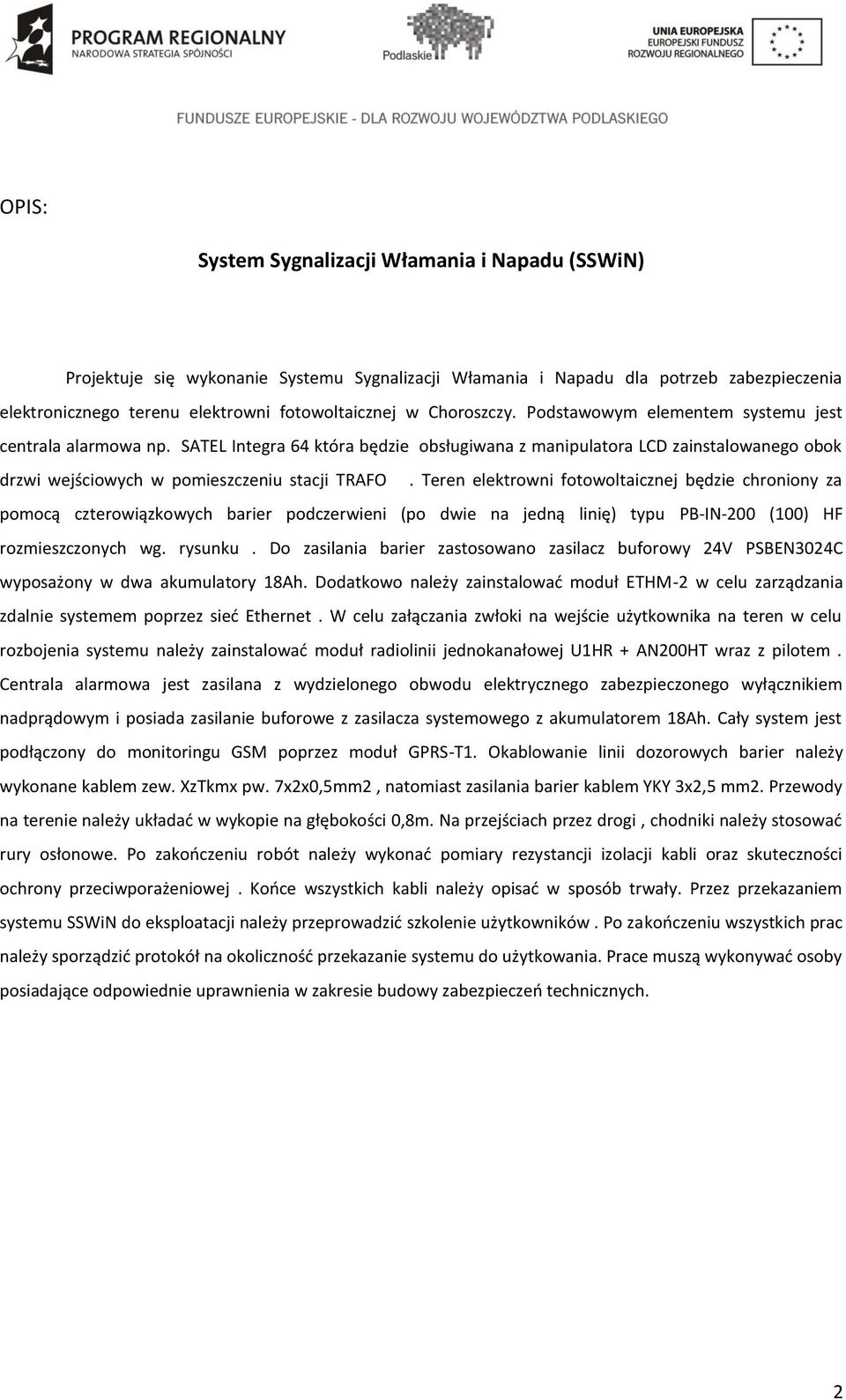 PROGRAM REGIONALNY
NARODOWA STRATEGIA SPÓJNOŚCI

Podlaskie

UNIA EUROPEJSKA
EUROPEJSKI FUNDUSZ
ROZWOJU REGIONALNEGO

FUNDUSZE EUROPEJSKIE - DLA ROZWOJU WOJEWÓDZTWA PODLASKIEGO

OPIS:

System Sygnalizacji Włamania i Napadu (SSWiN)

Projektuje się wykonanie Systemu Sygnalizacji Włamania i Napadu dla potrzeb zabezpieczenia elektronicznego terenu elektrowni fotowoltaicznej w Choroszczy. Podstawowym elementem systemu jest centrala alarmowa np. SATEL Integra 64 która będzie obsługiwana z manipulatora LCD zainstalowanego obok drzwi wejściowych w pomieszczeniu stacji TRAFO . Teren elektrowni fotowoltaicznej będzie chroniony za pomocą czterowiązkowych barier podczerwieni (po dwie na jedną linię) typu PB-IN-200 (100) HF rozmieszczonych wg. rysunku . Do zasilania barier zastosowano zasilacz buforowy 24V PSBEN3024C wyposażony w dwa akumulatory 18Ah. Dodatkowo należy zainstalować moduł ETHM-2 w celu zarządzania zdalnie systemem poprzez sieć Ethernet . W celu załączania zwłoki na wejście użytkownika na teren w celu rozbojenia systemu należy zainstalować moduł radiolinii jednokanałowej U1HR + AN200HT wraz z pilotem . Centrala alarmowa jest zasilana z wydzielonego obwodu elektrycznego zabezpieczonego wyłącznikiem nadprądowym i posiada zasilanie buforowe z zasilacza systemowego z akumulatorem 18Ah. Cały system jest podłączony do monitoringu GSM poprzez moduł GPRS-T1. Okablowanie linii dozorowych barier należy wykonane kablem zew. XzTkmx pw. 7x2x0,5mm2 , natomiast zasilania barier kablem YKY 3x2,5 mm2. Przewody na terenie należy układać w wykopie na głębokości 0,8m. Na przejściach przez drogi , chodniki należy stosować rury osłonowe. Po zakończeniu robót należy wykonać pomiary rezystancji izolacji kabli oraz skuteczności ochrony przeciwporażeniowej . Końce wszystkich kabli należy opisać w sposób trwały. Przez przekazaniem systemu SSWiN do eksploatacji należy przeprowadzić szkolenie użytkowników . Po zakończeniu wszystkich prac należy sporządzić protokół na okoliczność przekazanie systemu do użytkowania. Prace muszą wykonywać osoby posiadające odpowiednie uprawnienia w zakresie budowy zabezpieczeń technicznych.

2